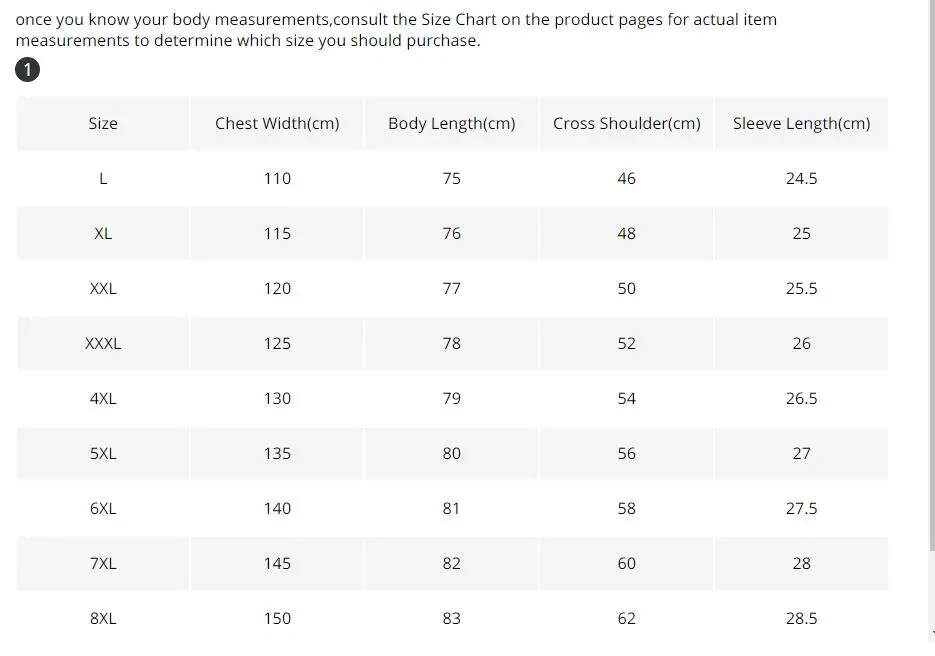 once you know your body measurements,consult the Size Chart on the product pages for actual item measurements to determine which size you should purchase.

1

| Size | Chest Width(cm) | Body Length(cm) | Cross Shoulder(cm) | Sleeve Length(cm) |
|---|---|---|---|---|
| L | 110 | 75 | 46 | 24.5 |
| XL | 115 | 76 | 48 | 25 |
| XXL | 120 | 77 | 50 | 25.5 |
| XXXL | 125 | 78 | 52 | 26 |
| 4XL | 130 | 79 | 54 | 26.5 |
| 5XL | 135 | 80 | 56 | 27 |
| 6XL | 140 | 81 | 58 | 27.5 |
| 7XL | 145 | 82 | 60 | 28 |
| 8XL | 150 | 83 | 62 | 28.5 |